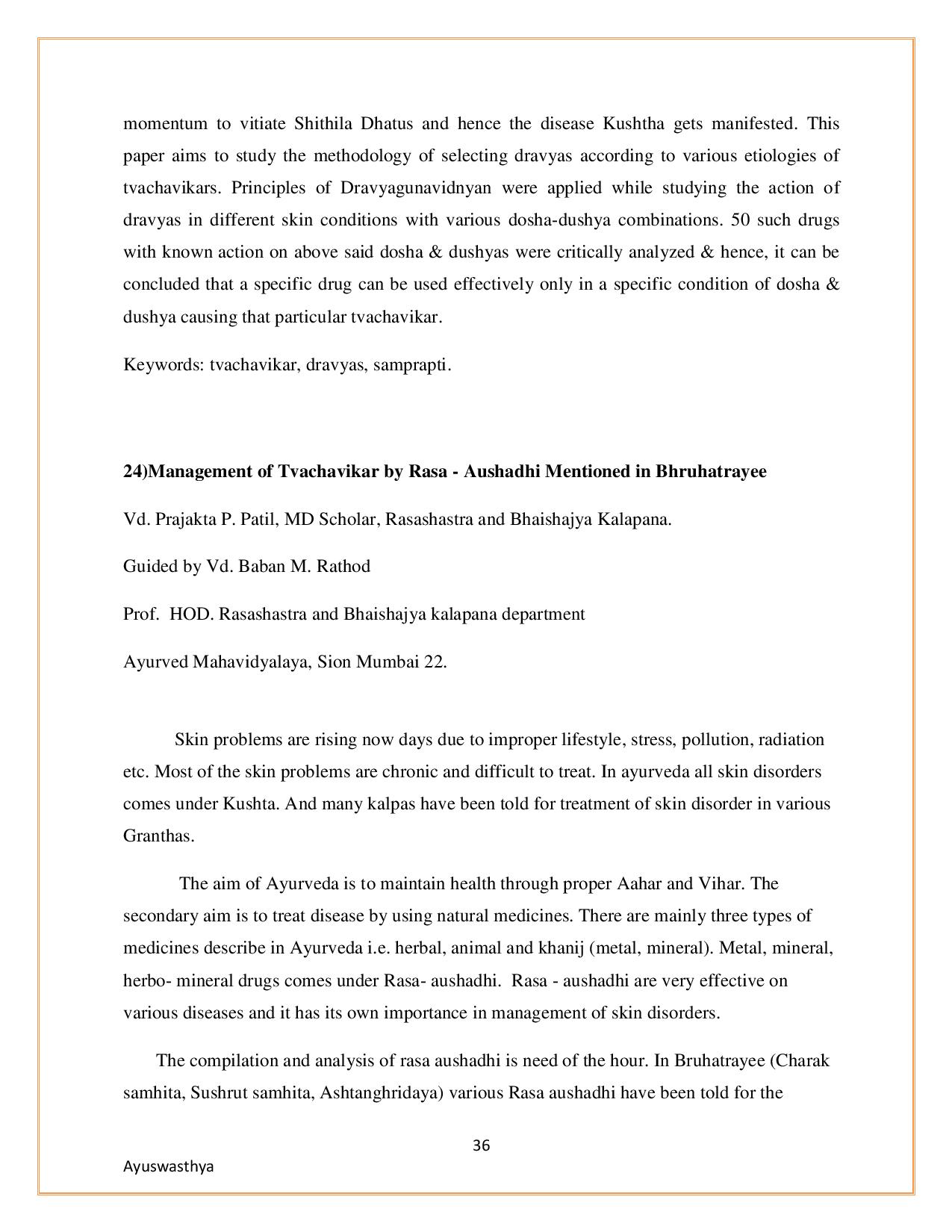 momentum to vitiate Shithila Dhatus and hence the disease Kushtha gets manifested. This paper aims to study the methodology of selecting dravyas according to various etiologies of tvachavikars. Principles of Dravyagunavidnyan were applied while studying the action of dravyas in different skin conditions with various dosha-dushya combinations. 50 such drugs with known action on above said dosha & dushyas were critically analyzed & hence, it can be concluded that a specific drug can be used effectively only in a specific condition of dosha & dushya causing that particular tvachavikar.

Keywords: tvachavikar, dravyas, samprapti.

24)Management of Tvachavikar by Rasa - Aushadhi Mentioned in Bhruhatrayee

Vd. Prajakta P. Patil, MD Scholar, Rasashastra and Bhaishajya Kalapana.

Guided by Vd. Baban M. Rathod

Prof. HOD. Rasashastra and Bhaishajya kalapana department

Ayurved Mahavidyalaya, Sion Mumbai 22.

Skin problems are rising now days due to improper lifestyle, stress, pollution, radiation etc. Most of the skin problems are chronic and difficult to treat. In ayurveda all skin disorders comes under Kushta. And many kalpas have been told for treatment of skin disorder in various Granthas.

The aim of Ayurveda is to maintain health through proper Aahar and Vihar. The secondary aim is to treat disease by using natural medicines. There are mainly three types of medicines describe in Ayurveda i.e. herbal, animal and khanij (metal, mineral). Metal, mineral, herbo- mineral drugs comes under Rasa- aushadhi. Rasa - aushadhi are very effective on various diseases and it has its own importance in management of skin disorders.

The compilation and analysis of rasa aushadhi is need of the hour. In Bruhatrayee (Charak samhita, Sushrut samhita, Ashtanghridaya) various Rasa aushadhi have been told for the

36

Ayuswasthya